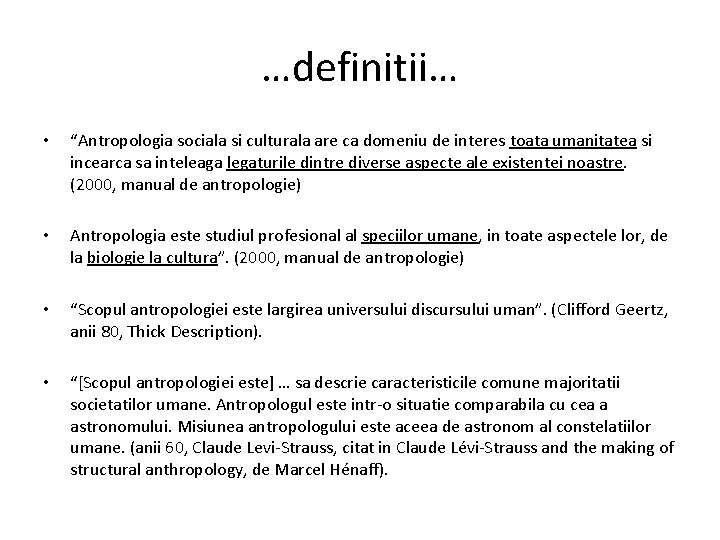 …definitii…

• “Antropologia sociala si culturala are ca domeniu de interes toata umanitatea si incearca sa inteleaga legaturile dintre diverse aspecte ale existentei noastre. (2000, manual de antropologie)

• Antropologia este studiul profesional al speciilor umane, in toate aspectele lor, de la biologie la cultura”. (2000, manual de antropologie)

• “Scopul antropologiei este largirea universului discursului uman”. (Clifford Geertz, anii 80, Thick Description).

• “[Scopul antropologiei este] … sa descrie caracteristicile comune majoritatii societatilor umane. Antropologul este intr-o situatie comparabila cu cea a astronomului. Misiunea antropologului este aceea de astronom al constelatiilor umane. (anii 60, Claude Levi-Strauss, citat in Claude Lévi-Strauss and the making of structural anthropology, de Marcel Hénaff).